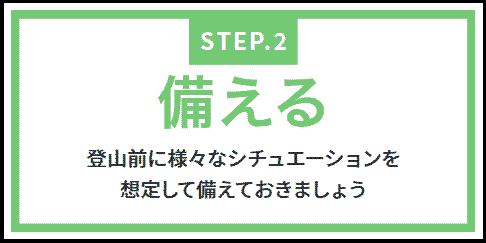 STEP.2

備える

登山前に様々なシチュエーションを
想定して備えておきましょう